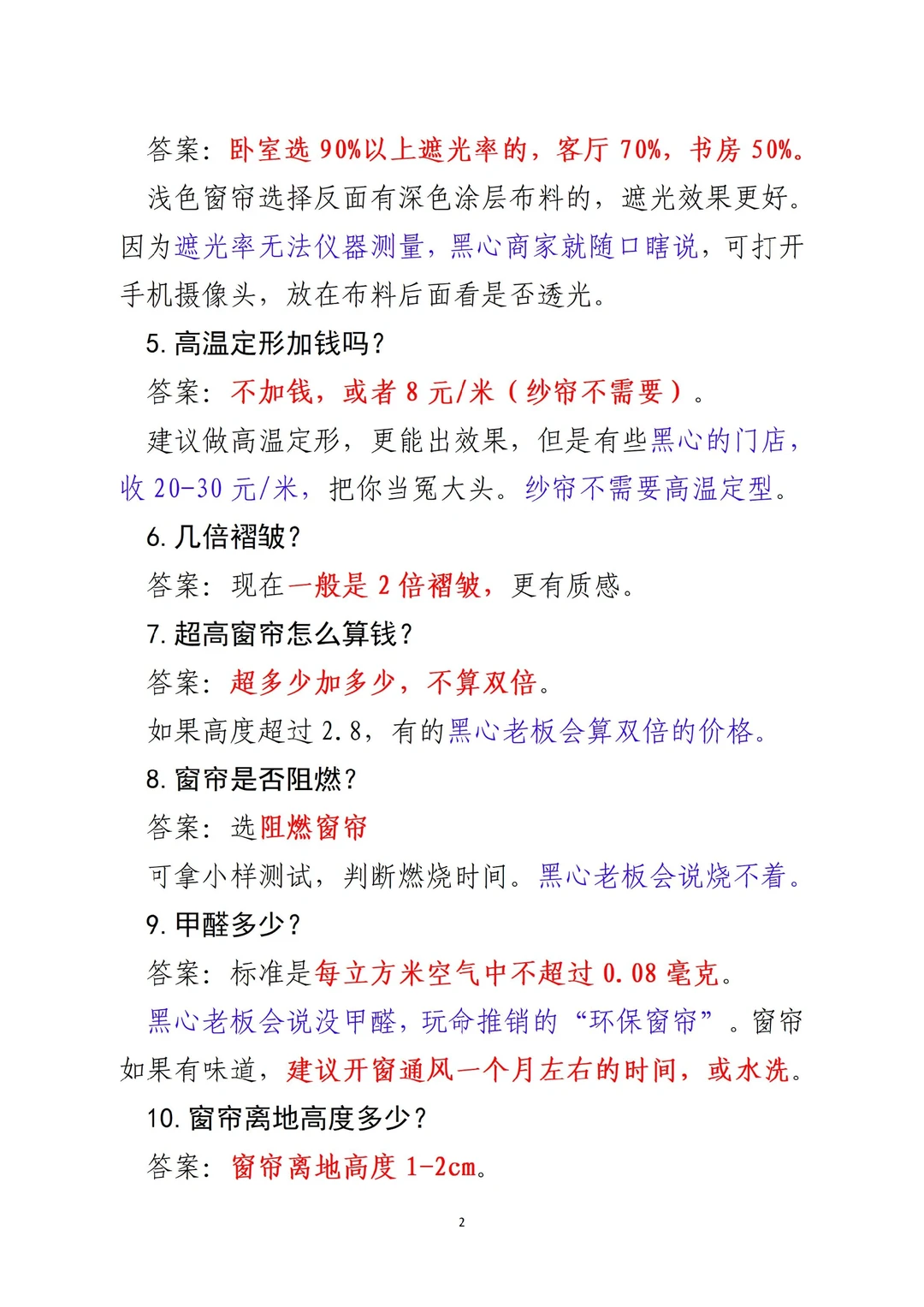 答案：卧室选 90%以上遮光率的，客厅 70%，书房 50%。

浅色窗帘选择反面有深色涂层布料的，遮光效果更好。因为遮光率无法仪器测量，黑心商家就随口瞎说，可打开手机摄像头，放在布料后面看是否透光。

5. 高温定形加钱吗？

答案：不加钱，或者 8 元/米（纱帘不需要）。

建议做高温定形，更能出效果，但是有些黑心的门店，收 20-30 元/米，把你当冤大头。纱帘不需要高温定型。

6. 几倍褶皱？

答案：现在一般是 2 倍褶皱，更有质感。

7. 超高窗帘怎么算钱？

答案：超多少加多少，不算双倍。

如果高度超过 2.8，有的黑心老板会算双倍的价格。

8. 窗帘是否阻燃？

答案：选阻燃窗帘

可拿小样测试，判断燃烧时间。黑心老板会说烧不着。

9. 甲醛多少？

答案：标准是每立方米空气中不超过 0.08 毫克。

黑心老板会说没甲醛，玩命推销的“环保窗帘”。窗帘如果有味道，建议开窗通风一个月左右的时间，或水洗。

10. 窗帘离地高度多少？

答案：窗帘离地高度 1-2cm。

2